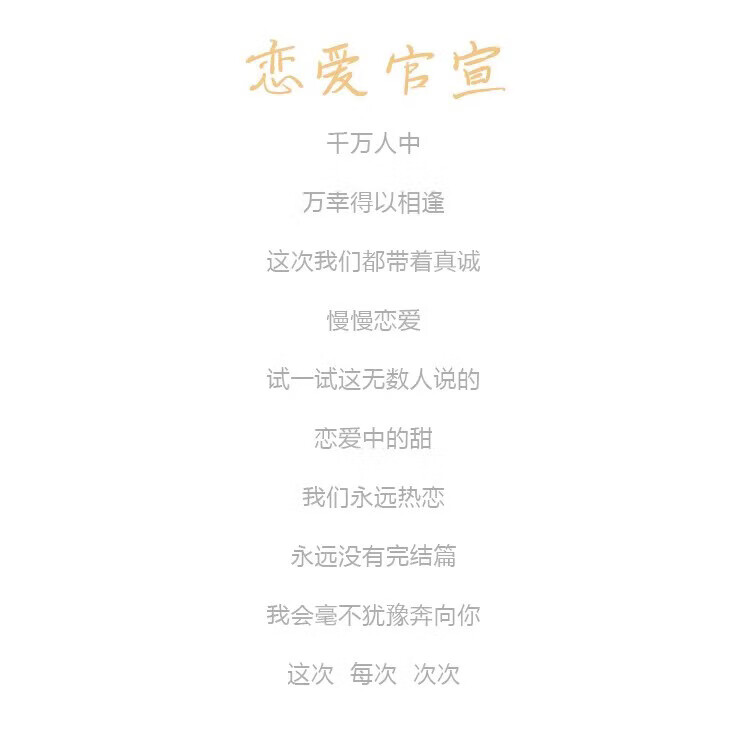 恋爱官宣

千万人中

万幸得以相逢

这次我们都带着真诚

慢慢恋爱

试一试这无数人说的

恋爱中的甜

我们永远热恋

永远没有完结篇

我会毫不犹豫奔向你

这次 每次 次次